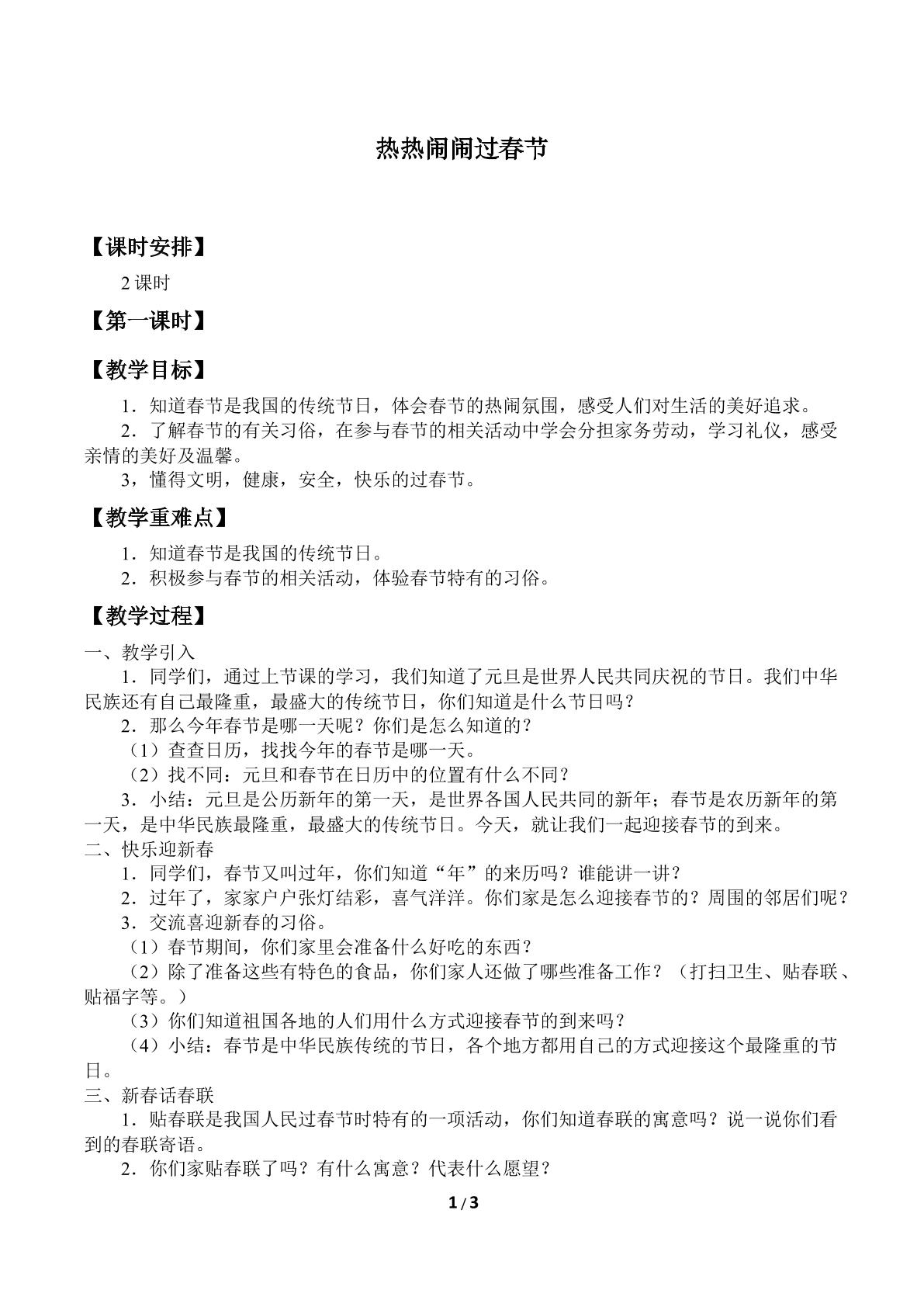 热热闹闹过春节

【课时安排】

2课时

【第一课时】

【教学目标】

1．知道春节是我国的传统节日，体会春节的热闹氛围，感受人们对生活的美好追求。

2．了解春节的有关习俗，在参与春节的相关活动中学会分担家务劳动，学习礼仪，感受亲情的美好及温馨。

3，懂得文明，健康，安全，快乐的过春节。

【教学重难点】

1．知道春节是我国的传统节日。

2．积极参与春节的相关活动，体验春节特有的习俗。

【教学过程】

一、教学引入

1．同学们，通过上节课的学习，我们知道了元旦是世界人民共同庆祝的节日。我们中华民族还有自己最隆重，最盛大的传统节日，你们知道是什么节日吗？

2．那么今年春节是哪一天呢？你们是怎么知道的？

（1）查查日历，找找今年的春节是哪一天。

（2）找不同：元旦和春节在日历中的位置有什么不同？

3．小结：元旦是公历新年的第一天，是世界各国人民共同的新年；春节是农历新年的第一天，是中华民族最隆重，最盛大的传统节日。今天，就让我们一起迎接春节的到来。

二、快乐迎新春

1．同学们，春节又叫过年，你们知道“年”的来历吗？谁能讲一讲？

2．过年了，家家户户张灯结彩，喜气洋洋。你们家是怎么迎接春节的？周围的邻居们呢？

3．交流喜迎新春的习俗。

（1）春节期间，你们家里会准备什么好吃的东西？

（2）除了准备这些有特色的食品，你们家人还做了哪些准备工作？（打扫卫生、贴春联、贴福字等。）

（3）你们知道祖国各地的人们用什么方式迎接春节的到来吗？

（4）小结：春节是中华民族传统的节日，各个地方都用自己的方式迎接这个最隆重的节日。

三、新春话春联

1．贴春联是我国人民过春节时特有的一项活动，你们知道春联的寓意吗？说一说你们看到的春联寄语。

2．你们家贴春联了吗？有什么寓意？代表什么愿望？

1/3